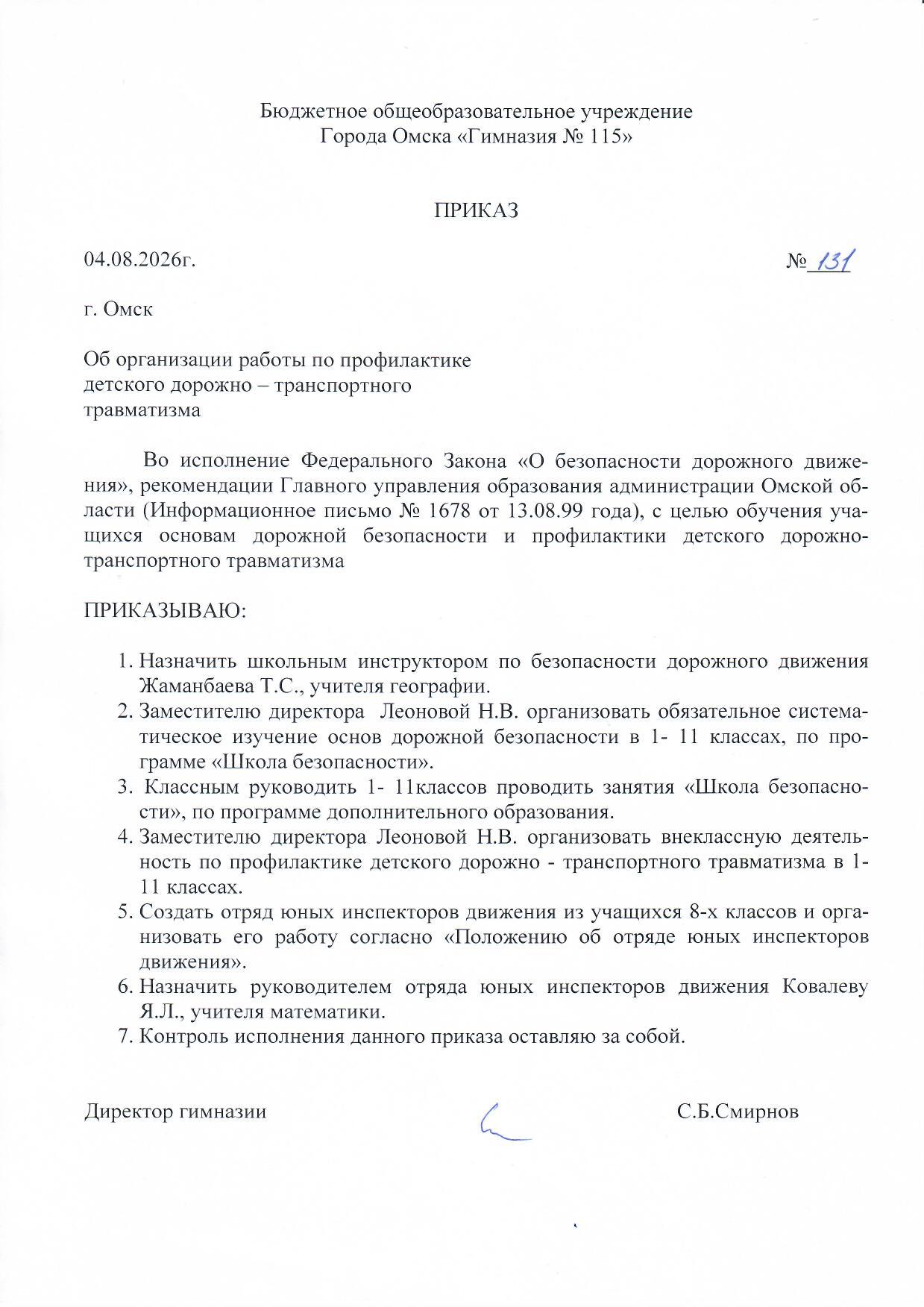 Бюджетное общеобразовательное учреждение
Города Омска «Гимназия № 115»

ПРИКАЗ

04.08.2026г.

№ 131

г. Омск

Об организации работы по профилактике детского дорожно – транспортного травматизма

Во исполнение Федерального Закона «О безопасности дорожного движения», рекомендации Главного управления образования администрации Омской области (Информационное письмо № 1678 от 13.08.99 года), с целью обучения учащихся основам дорожной безопасности и профилактики детского дорожно-транспортного травматизма

ПРИКАЗЫВАЮ:

1. Назначить школьным инструктором по безопасности дорожного движения Жаманбаева Т.С., учителя географии.
2. Заместителю директора Леоновой Н.В. организовать обязательное систематическое изучение основ дорожной безопасности в 1- 11 классах, по программе «Школа безопасности».
3. Классным руководить 1- 11классов проводить занятия «Школа безопасности», по программе дополнительного образования.
4. Заместителю директора Леоновой Н.В. организовать внеклассную деятельность по профилактике детского дорожно - транспортного травматизма в 1-11 классах.
5. Создать отряд юных инспекторов движения из учащихся 8-х классов и организовать его работу согласно «Положению об отряде юных инспекторов движения».
6. Назначить руководителем отряда юных инспекторов движения Ковалеву Я.Л., учителя математики.
7. Контроль исполнения данного приказа оставляю за собой.

Директор гимназии

С.Б.Смирнов